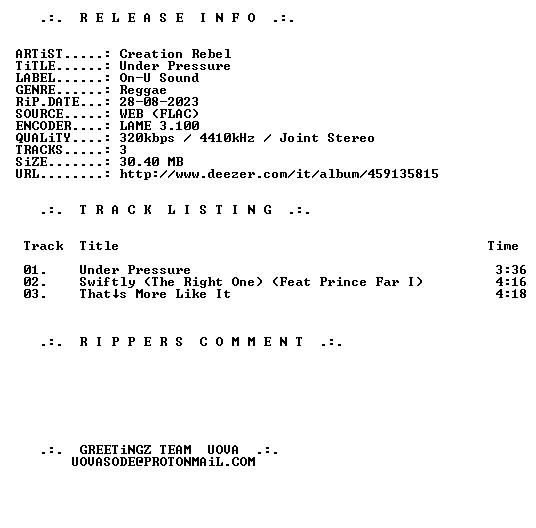 .:. R E L E A S E I N F O .:.

ARTiST.....: Creation Rebel
TiTLE......: Under Pressure
LABEL......: On-U Sound
GENRE......: Reggae
RiP.DATE...: 28-08-2023
SOURCE.....: WEB (FLAC)
ENCODER....: LAME 3.100
QUALiTY....: 320kbps / 4410kHz / Joint Stereo
TRACKS.....: 3
SiZE.......: 30.40 MB
URL........: http://www.deezer.com/it/album/459135815

.:. T R A C K L I S T I N G .:.

| Track | Title | Time |
|---|---|---|
| 01. | Under Pressure | 3:36 |
| 02. | Swiftly (The Right One) (Feat Prince Far I) | 4:16 |
| 03. | That↓s More Like It | 4:18 |

.:. R I P P E R S C O M M E N T .:.

.:. GREETiNGZ TEAM UOVA .:.
UOVASODE@PROTONMAiL.COM